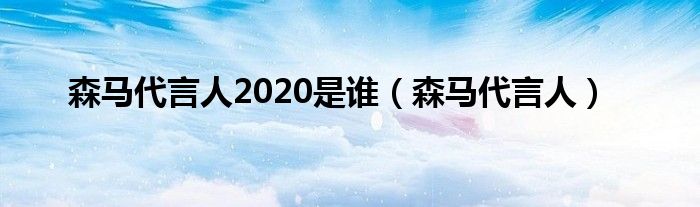 森马代言人2020是谁（森马代言人）